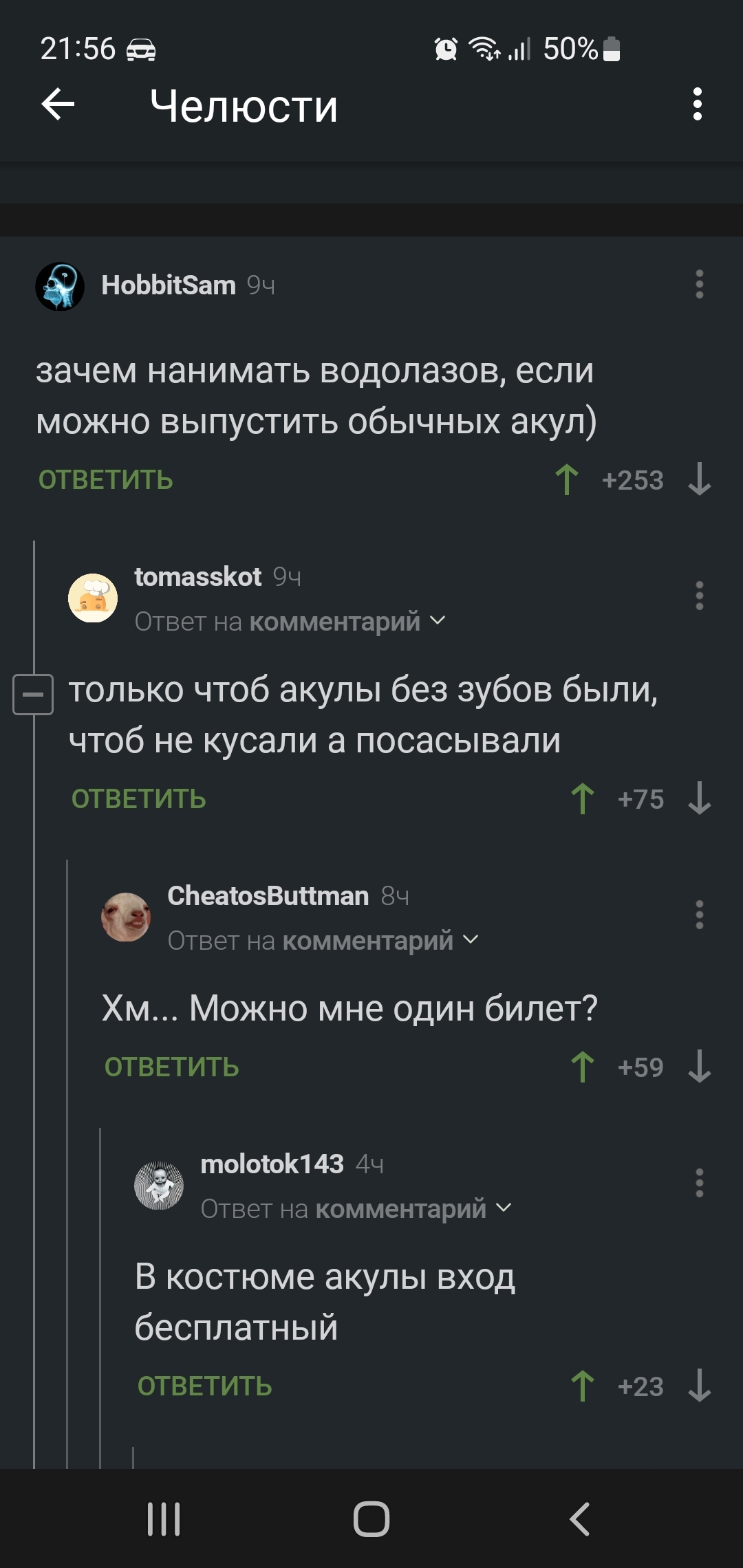 21:56 50%

Челюсти

HobbitSam 9ч

зачем нанимать водолазов, если можно выпустить обычных акул)

ОТВЕТИТЬ +253

tomasskot 9ч
Ответ на комментарий

только чтоб акулы без зубов были, чтоб не кусали а посасывали

ОТВЕТИТЬ +75

CheatosButtman 8ч
Ответ на комментарий

Хм... Можно мне один билет?

ОТВЕТИТЬ +59

molotok143 4ч
Ответ на комментарий

В костюме акулы вход бесплатный

ОТВЕТИТЬ +23